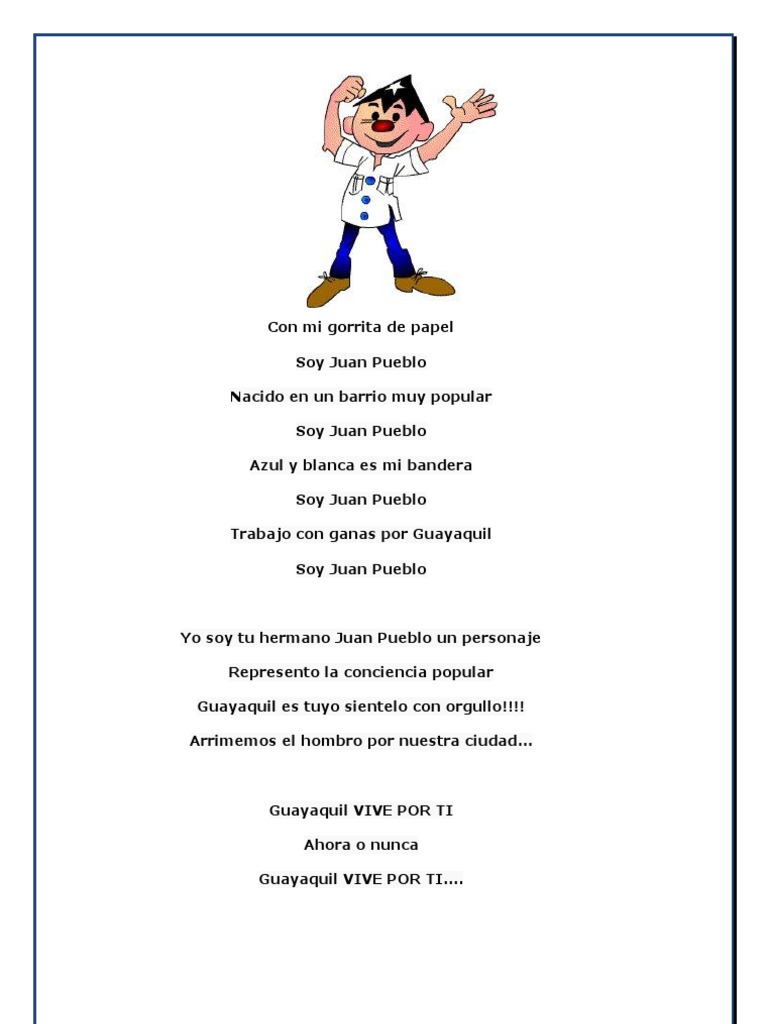 Con mi gorrita de papel

Soy Juan Pueblo

Nacido en un barrio muy popular

Soy Juan Pueblo

Azul y blanca es mi bandera

Soy Juan Pueblo

Trabajo con ganas por Guayaquil

Soy Juan Pueblo

Yo soy tu hermano Juan Pueblo un personaje

Represento la conciencia popular

Guayaquil es tuyo sientelo con orgullo!!!!

Arrimemos el hombro por nuestra ciudad...

Guayaquil VIVE POR TI

Ahora o nunca

Guayaquil VIVE POR TI....